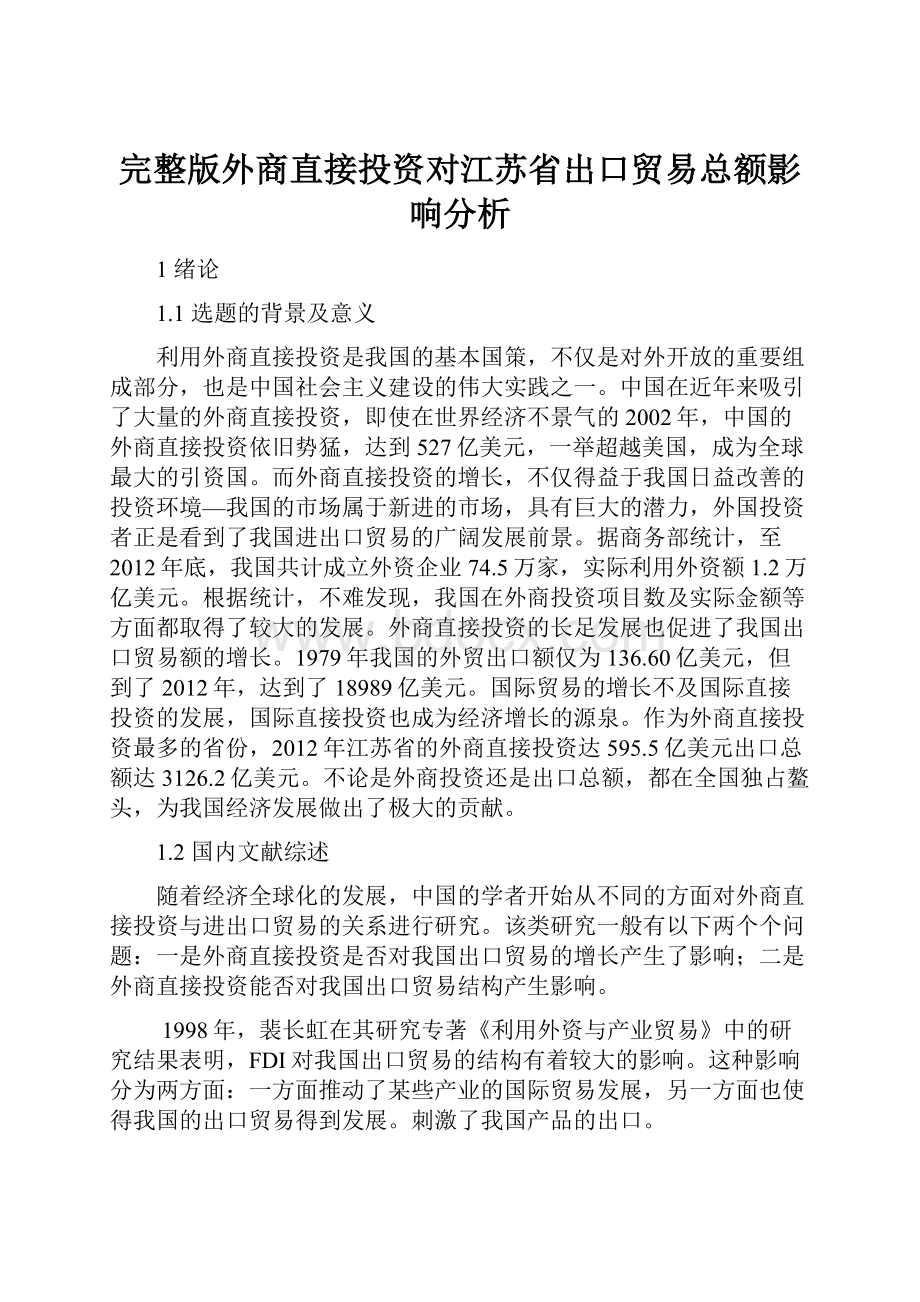 完整版外商直接投资对江苏省出口贸易总额影响分析

1 绪论

1.1 选题的背景及意义

利用外商直接投资是我国的基本国策，不仅是对外开放的重要组成部分，也是中国社会主义建设的伟大实践之一。中国在近年来吸引了大量的外商直接投资，即使在世界经济不景气的 2002 年，中国的外商直接投资依旧势猛，达到 527 亿美元，一举超越美国，成为全球最大的引资国。而外商直接投资的增长，不仅得益于我国日益改善的投资环境—我国的市场属于新进的市场，具有巨大的潜力，外国投资者正是看到了我国进出口贸易的广阔发展前景。据商务部统计，至 2012 年底，我国共计成立外资企业 74.5 万家，实际利用外资额 1.2 万亿美元。根据统计，不难发现，我国在外商投资项目数及实际金额等方面都取得了较大的发展。外商直接投资的长足发展也促进了我国出口贸易额的增长。1979 年我国的外贸出口额仅为 136.60 亿美元，但到了 2012 年，达到了 18989 亿美元。国际贸易的增长不及国际直接投资的发展，国际直接投资也成为经济增长的源泉。作为外商直接投资最多的省份，2012 年江苏省的外商直接投资达 595.5 亿美元出口总额达 3126.2 亿美元。不论是外商投资还是出口总额，都在全国独占鳌头，为我国经济发展做出了极大的贡献。

1.2 国内文献综述

随着经济全球化的发展，中国的学者开始从不同的方面对外商直接投资与进出口贸易的关系进行研究。该类研究一般有以下两个个问题：一是外商直接投资是否对我国出口贸易的增长产生了影响；二是外商直接投资能否对我国出口贸易结构产生影响。

1998 年，裴长虹在其研究专著《利用外资与产业贸易》中的研究结果表明，FDI 对我国出口贸易的结构有着较大的影响。这种影响分为两方面：一方面推动了某些产业的国际贸易发展，另一方面也使得我国的出口贸易得到发展。刺激了我国产品的出口。